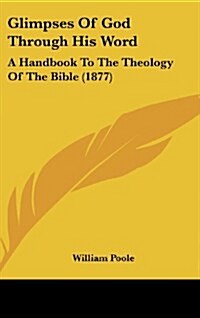 Glimpses Of God Through His Word

A Handbook To The Theology Of The Bible (1877)

William Poole